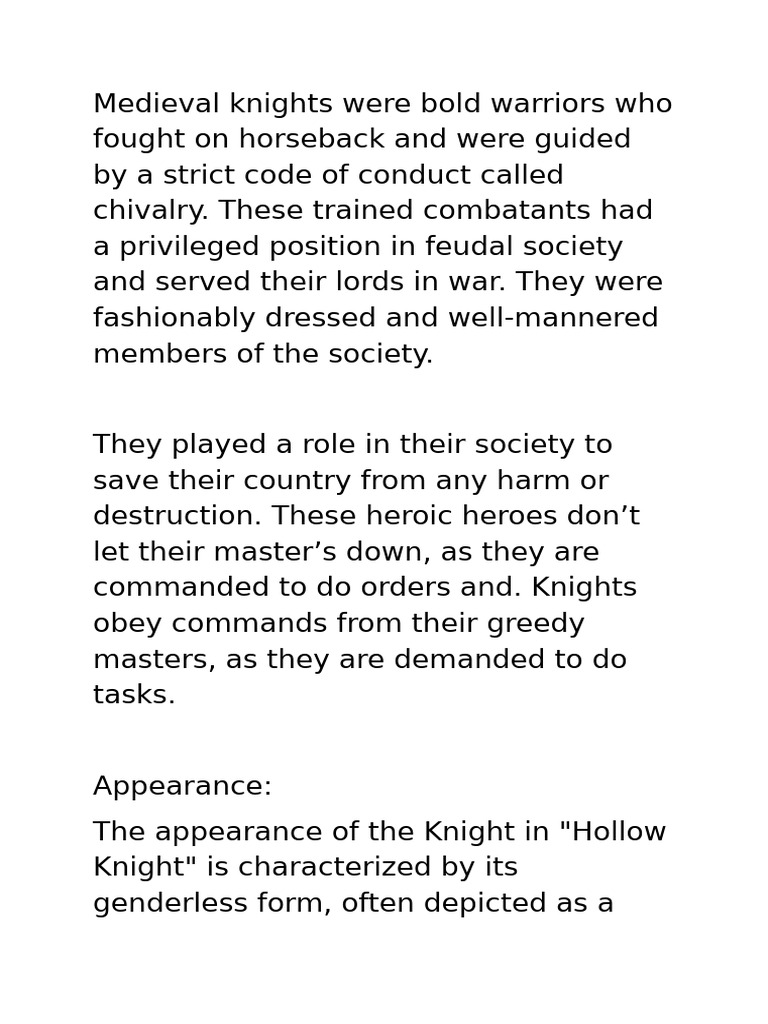 Medieval knights were bold warriors who fought on horseback and were guided by a strict code of conduct called chivalry. These trained combatants had a privileged position in feudal society and served their lords in war. They were fashionably dressed and well-mannered members of the society.

They played a role in their society to save their country from any harm or destruction. These heroic heroes don’t let their master’s down, as they are commanded to do orders and. Knights obey commands from their greedy masters, as they are demanded to do tasks.

Appearance:

The appearance of the Knight in "Hollow Knight" is characterized by its genderless form, often depicted as a